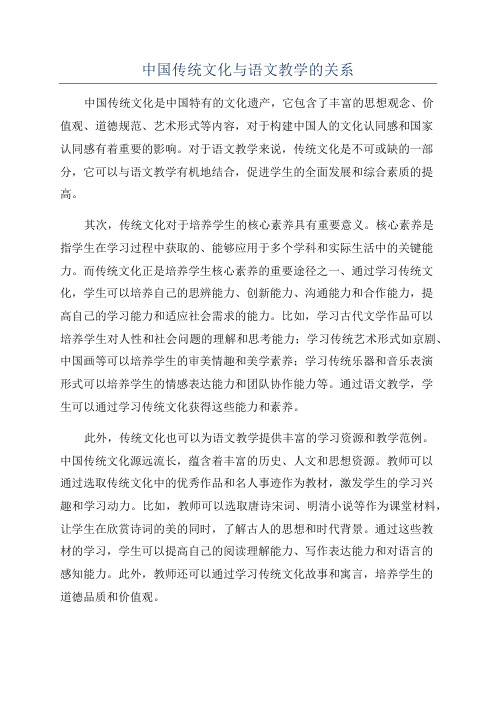 中国传统文化与语文教学的关系

中国传统文化是中国特有的文化遗产，它包含了丰富的思想观念、价值观、道德规范、艺术形式等内容，对于构建中国人的文化认同感和国家认同感有着重要的影响。对于语文教学来说，传统文化是不可或缺的一部分，它可以与语文教学有机地结合，促进学生的全面发展和综合素质的提高。

其次，传统文化对于培养学生的核心素养具有重要意义。核心素养是指学生在学习过程中获取的、能够应用于多个学科和实际生活中的关键能力。而传统文化正是培养学生核心素养的重要途径之一、通过学习传统文化，学生可以培养自己的思辨能力、创新能力、沟通能力和合作能力，提高自己的学习能力和适应社会需求的能力。比如，学习古代文学作品可以培养学生对人性和社会问题的理解和思考能力；学习传统艺术形式如京剧、中国画等可以培养学生的审美情趣和美学素养；学习传统乐器和音乐表演形式可以培养学生的情感表达能力和团队协作能力等。通过语文教学，学生可以通过学习传统文化获得这些能力和素养。

此外，传统文化也可以为语文教学提供丰富的学习资源和教学范例。中国传统文化源远流长，蕴含着丰富的历史、人文和思想资源。教师可以通过选取传统文化中的优秀作品和名人事迹作为教材，激发学生的学习兴趣和学习动力。比如，教师可以选取唐诗宋词、明清小说等作为课堂材料，让学生在欣赏诗词的美的同时，了解古人的思想和时代背景。通过这些教材的学习，学生可以提高自己的阅读理解能力、写作表达能力和对语言的感知能力。此外，教师还可以通过学习传统文化故事和寓言，培养学生的道德品质和价值观。